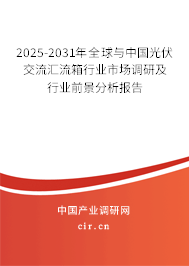 2025-2031年全球与中国光伏交流汇流箱行业市场调研及行业前景分析报告

中国产业调研网
cir.cn